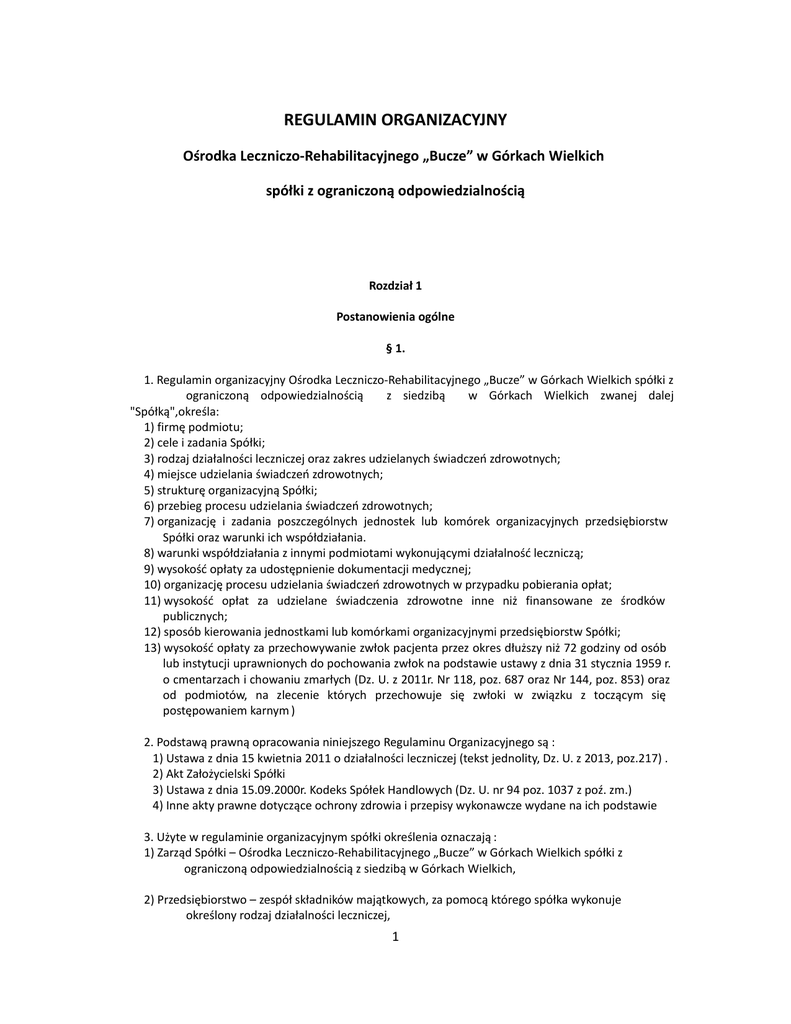 REGULAMIN ORGANIZACYJNY

Ośrodka Leczniczo-Rehabilitacyjnego „Bucze” w Górkach Wielkich

spółki z ograniczoną odpowiedzialnością

Rozdział 1

Postanowienia ogólne

§ 1.

1. Regulamin organizacyjny Ośrodka Leczniczo-Rehabilitacyjnego „Bucze” w Górkach Wielkich spółki z ograniczoną odpowiedzialnością z siedzibą w Górkach Wielkich zwanej dalej "Spółką",określa:
1) firmę podmiotu;
2) cele i zadania Spółki;
3) rodzaj działalności leczniczej oraz zakres udzielanych świadczeń zdrowotnych;
4) miejsce udzielania świadczeń zdrowotnych;
5) strukturę organizacyjną Spółki;
6) przebieg procesu udzielania świadczeń zdrowotnych;
7) organizację i zadania poszczególnych jednostek lub komórek organizacyjnych przedsiębiorstw Spółki oraz warunki ich współdziałania.
8) warunki współdziałania z innymi podmiotami wykonującymi działalność leczniczą;
9) wysokość opłaty za udostępnienie dokumentacji medycznej;
10) organizację procesu udzielania świadczeń zdrowotnych w przypadku pobierania opłat;
11) wysokość opłat za udzielane świadczenia zdrowotne inne niż finansowane ze środków publicznych;
12) sposób kierowania jednostkami lub komórkami organizacyjnymi przedsiębiorstw Spółki;
13) wysokość opłaty za przechowywanie zwłok pacjenta przez okres dłuższy niż 72 godziny od osób lub instytucji uprawnionych do pochowania zwłok na podstawie ustawy z dnia 31 stycznia 1959 r. o cmentarzach i chowaniu zmarłych (Dz. U. z 2011r. Nr 118, poz. 687 oraz Nr 144, poz. 853) oraz od podmiotów, na zlecenie których przechowuje się zwłoki w związku z toczącym się postępowaniem karnym )

2. Podstawą prawną opracowania niniejszego Regulaminu Organizacyjnego są :
1) Ustawa z dnia 15 kwietnia 2011 o działalności leczniczej (tekst jednolity, Dz. U. z 2013, poz.217) .
2) Akt Założycielski Spółki
3) Ustawa z dnia 15.09.2000r. Kodeks Spółek Handlowych (Dz. U. nr 94 poz. 1037 z poź. zm.)
4) Inne akty prawne dotyczące ochrony zdrowia i przepisy wykonawcze wydane na ich podstawie

3. Użyte w regulaminie organizacyjnym spółki określenia oznaczają :
1) Zarząd Spółki – Ośrodka Leczniczo-Rehabilitacyjnego „Bucze” w Górkach Wielkich spółki z ograniczoną odpowiedzialnością z siedzibą w Górkach Wielkich,

2) Przedsiębiorstwo – zespół składników majątkowych, za pomocą którego spółka wykonuje określony rodzaj działalności leczniczej,

1